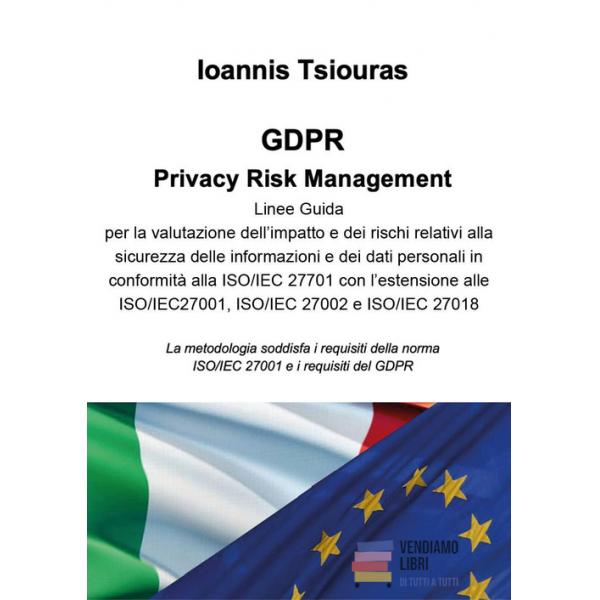 Ioannis Tsiouras

GDPR

Privacy Risk Management

Linee Guida
per la valutazione dell'impatto e dei rischi relativi alla sicurezza delle informazioni e dei dati personali in conformità alla ISO/IEC 27701 con l'estensione alle ISO/IEC27001, ISO/IEC 27002 e ISO/IEC 27018

La metodologia soddisfa i requisiti della norma ISO/IEC 27001 e i requisiti del GDPR

VENDIAMO LIBRI
DI TUTTI A TUTTI